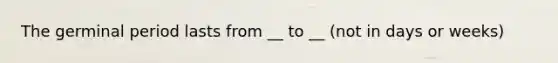 The germinal period lasts from __ to __ (not in days or weeks)